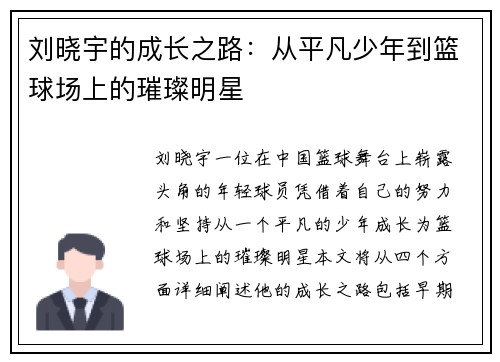 刘晓宇的成长之路：从平凡少年到篮球场上的璀璨明星

刘晓宇一位在中国篮球舞台上崭露头角的年轻球员凭借着自己的努力和坚持从一个平凡的少年成长为篮球场上的璀璨明星本文将从四个方面详细阐述他的成长之路包括早期